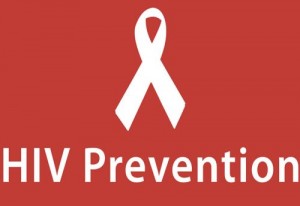 HIV Prevention